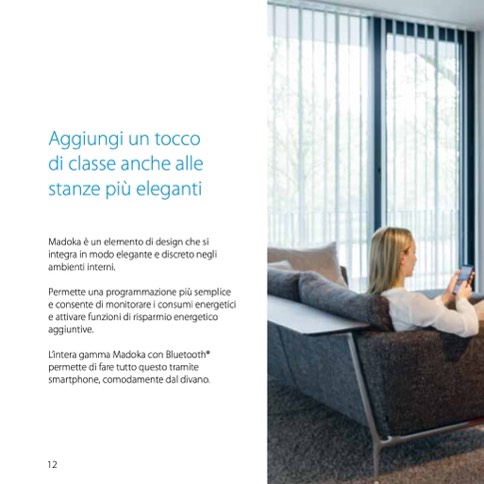 Aggiungi un tocco di classe anche alle stanze più eleganti

Madoka è un elemento di design che si integra in modo elegante e discreto negli ambienti interni.

Permette una programmazione più semplice e consente di monitorare i consumi energetici e attivare funzioni di risparmio energetico aggiuntive.

L'intera gamma Madoka con Bluetooth® permette di fare tutto questo tramite smartphone, comodamente dal divano.

12